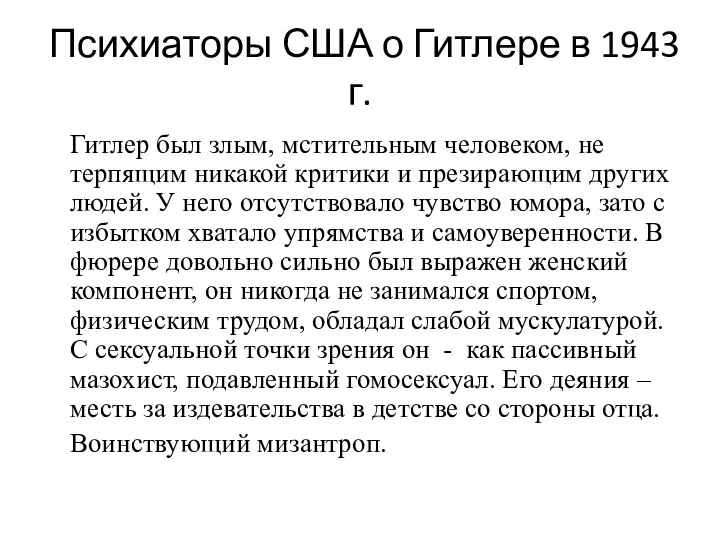 Психиаторы США о Гитлере в 1943 г.

Гитлер был злым, мстительным человеком, не терпящим никакой критики и презирающим других людей. У него отсутствовало чувство юмора, зато с избытком хватало упрямства и самоуверенности. В фюрере довольно сильно был выражен женский компонент, он никогда не занимался спортом, физическим трудом, обладал слабой мускулатурой. С сексуальной точки зрения он - как пассивный мазохист, подавленный гомосексуал. Его деяния – месть за издевательства в детстве со стороны отца.

Воинствующий мизантроп.